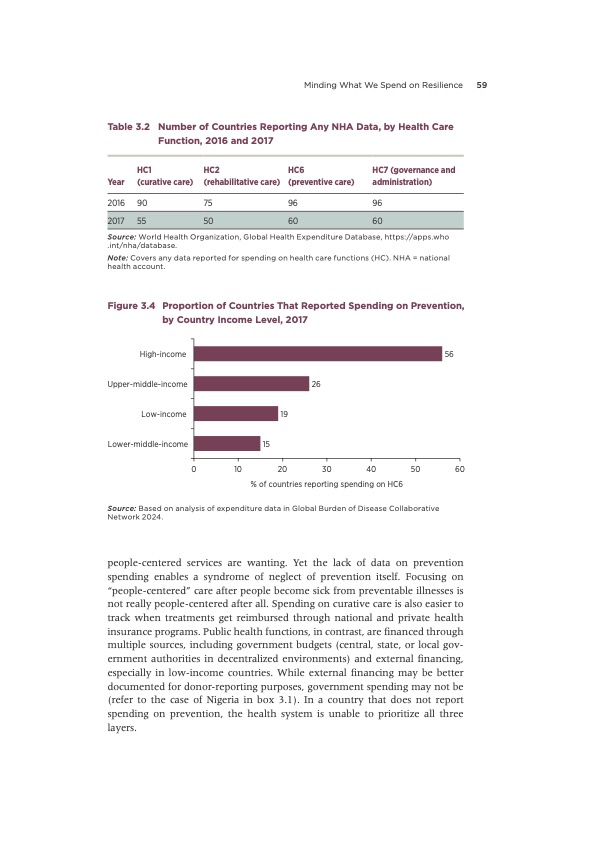 Minding What We Spend on Resilience 59

Table 3.2 Number of Countries Reporting Any NHA Data, by Health Care Function, 2016 and 2017

| Year | HC1 (curative care) | HC2 (rehabilitative care) | HC6 (preventive care) | HC7 (governance and administration) |
|---|---|---|---|---|
| 2016 | 90 | 75 | 96 | 96 |
| 2017 | 55 | 50 | 60 | 60 |

Source: World Health Organization, Global Health Expenditure Database, https://apps.who.int/nha/database.

Note: Covers any data reported for spending on health care functions (HC). NHA = national health account.

Figure 3.4 Proportion of Countries That Reported Spending on Prevention, by Country Income Level, 2017

High-income 56
Upper-middle-income 26
Low-income 19
Lower-middle-income 15

0 10 20 30 40 50 60
% of countries reporting spending on HC6

Source: Based on analysis of expenditure data in Global Burden of Disease Collaborative Network 2024.

people-centered services are wanting. Yet the lack of data on prevention spending enables a syndrome of neglect of prevention itself. Focusing on "people-centered" care after people become sick from preventable illnesses is not really people-centered after all. Spending on curative care is also easier to track when treatments get reimbursed through national and private health insurance programs. Public health functions, in contrast, are financed through multiple sources, including government budgets (central, state, or local government authorities in decentralized environments) and external financing, especially in low-income countries. While external financing may be better documented for donor-reporting purposes, government spending may not be (refer to the case of Nigeria in box 3.1). In a country that does not report spending on prevention, the health system is unable to prioritize all three layers.